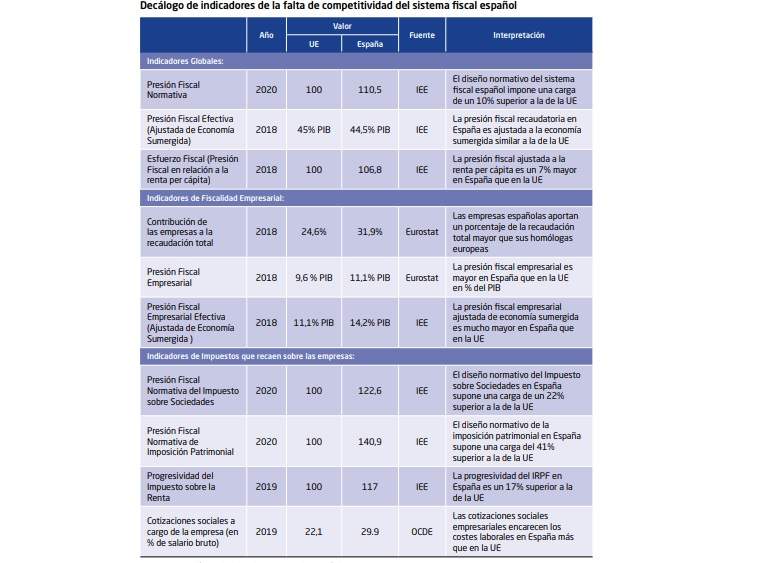 Decálogo de indicadores de la falta de competitividad del sistema fiscal español

| | Año | Valor UE | Valor España | Fuente | Interpretación |
|---|---|---|---|---|---|
| Indicadores Globales: | | | | | |
| Presión Fiscal Normativa | 2020 | 100 | 110,5 | IEE | El diseño normativo del sistema fiscal español impone una carga de un 10% superior a la de la UE |
| Presión Fiscal Efectiva (Ajustada de Economía Sumergida) | 2018 | 45% PIB | 44,5% PIB | IEE | La presión fiscal recaudatoria en España es ajustada a la economía sumergida similar a la de la UE |
| Esfuerzo Fiscal (Presión Fiscal en relación a la renta per cápita) | 2018 | 100 | 106,8 | IEE | La presión fiscal ajustada a la renta per cápita es un 7% mayor en España que en la UE |
| Indicadores de Fiscalidad Empresarial: | | | | | |
| Contribución de las empresas a la recaudación total | 2018 | 24,6% | 31,9% | Eurostat | Las empresas españolas aportan un porcentaje de la recaudación total mayor que sus homólogas europeas |
| Presión Fiscal Empresarial | 2018 | 9,6 % PIB | 11,1% PIB | Eurostat | La presión fiscal empresarial es mayor en España que en la UE en % del PIB |
| Presión Fiscal Empresarial Efectiva (Ajustada de Economía Sumergida ) | 2018 | 11,1% PIB | 14,2% PIB | IEE | La presión fiscal empresarial ajustada de economía sumergida es mucho mayor en España que en la UE |
| Indicadores de Impuestos que recaen sobre las empresas: | | | | | |
| Presión Fiscal Normativa del Impuesto sobre Sociedades | 2020 | 100 | 122,6 | IEE | El diseño normativo del Impuesto sobre Sociedades en España supone una carga de un 22% superior a la de la UE |
| Presión Fiscal Normativa de Imposición Patrimonial | 2020 | 100 | 140,9 | IEE | El diseño normativo de la imposición patrimonial en España supone una carga del 41% superior a la de la UE |
| Progresividad del Impuesto sobre la Renta | 2019 | 100 | 117 | IEE | La progresividad del IRPF en España es un 17% superior a la de la UE |
| Cotizaciones sociales a cargo de la empresa (en % de salario bruto) | 2019 | 22,1 | 29.9 | OCDE | Las cotizaciones sociales empresariales encarecen los costes laborales en España más que en la UE |